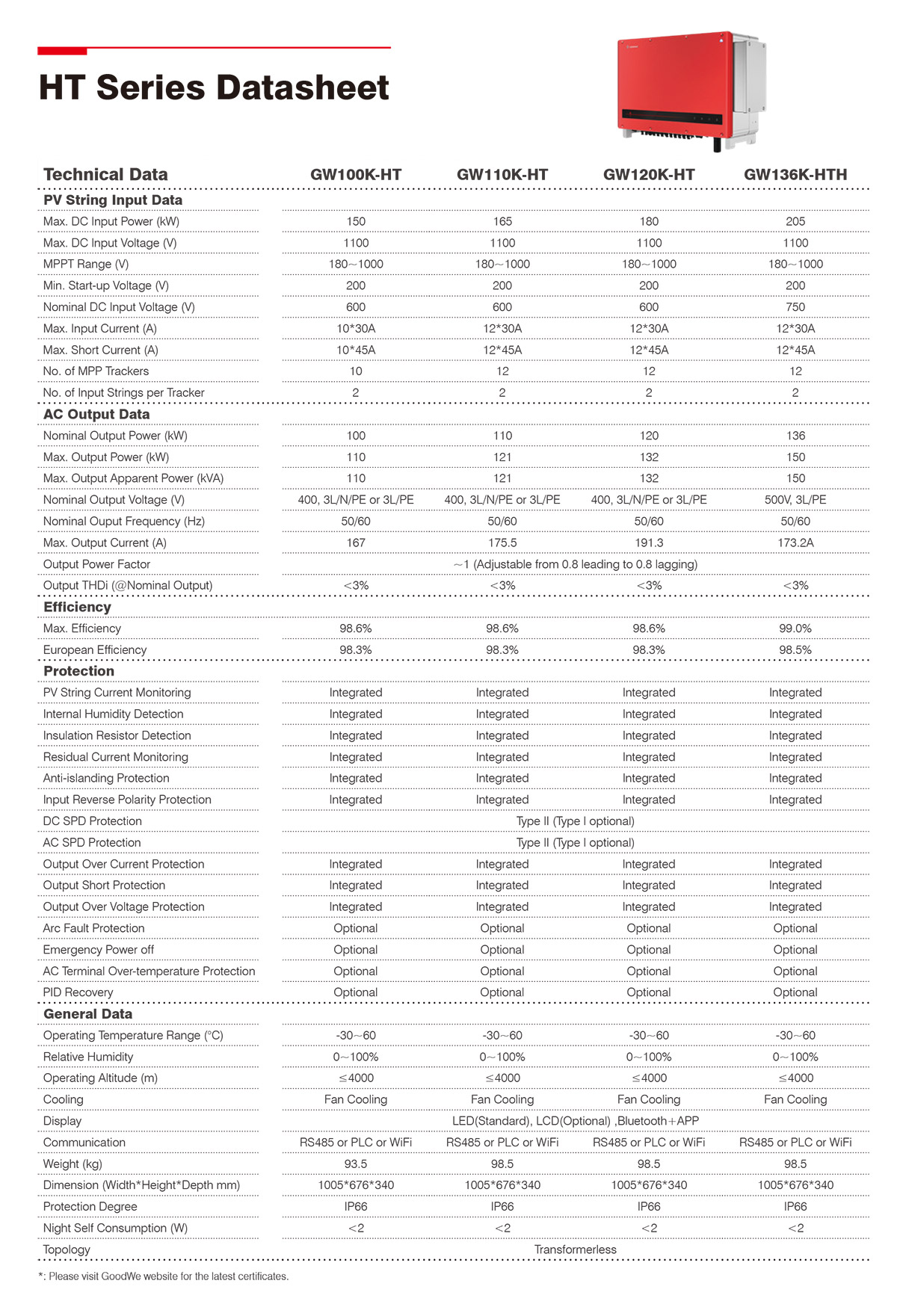 HT Series Datasheet

| Technical Data | GW100K-HT | GW110K-HT | GW120K-HT | GW136K-HTH |
|---|---|---|---|---|
| **PV String Input Data** | | | | |
| Max. DC Input Power (kW) | 150 | 165 | 180 | 205 |
| Max. DC Input Voltage (V) | 1100 | 1100 | 1100 | 1100 |
| MPPT Range (V) | 180~1000 | 180~1000 | 180~1000 | 180~1000 |
| Min. Start-up Voltage (V) | 200 | 200 | 200 | 200 |
| Nominal DC Input Voltage (V) | 600 | 600 | 600 | 750 |
| Max. Input Current (A) | 10*30A | 12*30A | 12*30A | 12*30A |
| Max. Short Current (A) | 10*45A | 12*45A | 12*45A | 12*45A |
| No. of MPP Trackers | 10 | 12 | 12 | 12 |
| No. of Input Strings per Tracker | 2 | 2 | 2 | 2 |
| **AC Output Data** | | | | |
| Nominal Output Power (kW) | 100 | 110 | 120 | 136 |
| Max. Output Power (kW) | 110 | 121 | 132 | 150 |
| Max. Output Apparent Power (kVA) | 110 | 121 | 132 | 150 |
| Nominal Output Voltage (V) | 400, 3L/N/PE or 3L/PE | 400, 3L/N/PE or 3L/PE | 400, 3L/N/PE or 3L/PE | 500V, 3L/PE |
| Nominal Ouput Frequency (Hz) | 50/60 | 50/60 | 50/60 | 50/60 |
| Max. Output Current (A) | 167 | 175.5 | 191.3 | 173.2A |
| Output Power Factor | ~1 (Adjustable from 0.8 leading to 0.8 lagging) | | | |
| Output THDi (@Nominal Output) | <3% | <3% | <3% | <3% |
| **Efficiency** | | | | |
| Max. Efficiency | 98.6% | 98.6% | 98.6% | 99.0% |
| European Efficiency | 98.3% | 98.3% | 98.3% | 98.5% |
| **Protection** | | | | |
| PV String Current Monitoring | Integrated | Integrated | Integrated | Integrated |
| Internal Humidity Detection | Integrated | Integrated | Integrated | Integrated |
| Insulation Resistor Detection | Integrated | Integrated | Integrated | Integrated |
| Residual Current Monitoring | Integrated | Integrated | Integrated | Integrated |
| Anti-islanding Protection | Integrated | Integrated | Integrated | Integrated |
| Input Reverse Polarity Protection | Integrated | Integrated | Integrated | Integrated |
| DC SPD Protection | Type II (Type I optional) | | | |
| AC SPD Protection | Type II (Type I optional) | | | |
| Output Over Current Protection | Integrated | Integrated | Integrated | Integrated |
| Output Short Protection | Integrated | Integrated | Integrated | Integrated |
| Output Over Voltage Protection | Integrated | Integrated | Integrated | Integrated |
| Arc Fault Protection | Optional | Optional | Optional | Optional |
| Emergency Power off | Optional | Optional | Optional | Optional |
| AC Terminal Over-temperature Protection | Optional | Optional | Optional | Optional |
| PID Recovery | Optional | Optional | Optional | Optional |
| **General Data** | | | | |
| Operating Temperature Range (°C) | -30~60 | -30~60 | -30~60 | -30~60 |
| Relative Humidity | 0~100% | 0~100% | 0~100% | 0~100% |
| Operating Altitude (m) | ≤4000 | ≤4000 | ≤4000 | ≤4000 |
| Cooling | Fan Cooling | Fan Cooling | Fan Cooling | Fan Cooling |
| Display | LED(Standard), LCD(Optional) ,Bluetooth+APP | | | |
| Communication | RS485 or PLC or WiFi | RS485 or PLC or WiFi | RS485 or PLC or WiFi | RS485 or PLC or WiFi |
| Weight (kg) | 93.5 | 98.5 | 98.5 | 98.5 |
| Dimension (Width*Height*Depth mm) | 1005*676*340 | 1005*676*340 | 1005*676*340 | 1005*676*340 |
| Protection Degree | IP66 | IP66 | IP66 | IP66 |
| Night Self Consumption (W) | <2 | <2 | <2 | <2 |
| Topology | Transformerless | | | |

*: Please visit GoodWe website for the latest certificates.